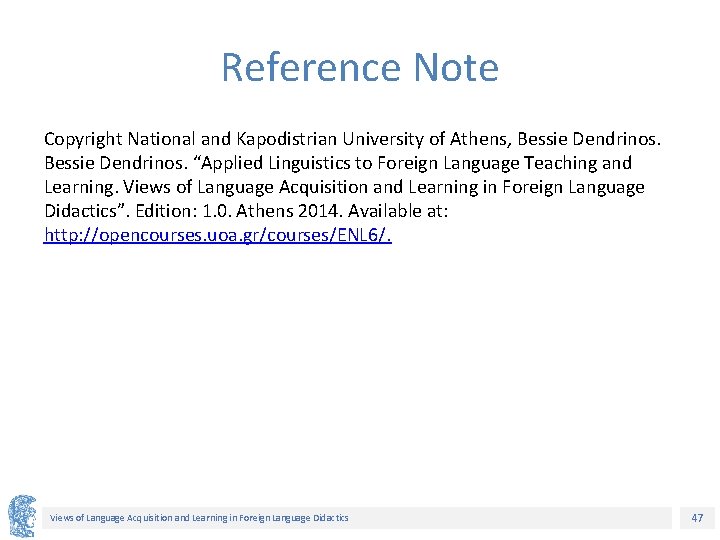 Reference Note

Copyright National and Kapodistrian University of Athens, Bessie Dendrinos. Bessie Dendrinos. “Applied Linguistics to Foreign Language Teaching and Learning. Views of Language Acquisition and Learning in Foreign Language Didactics”. Edition: 1.0. Athens 2014. Available at: http://opencourses.uoa.gr/courses/ENL6/.

Views of Language Acquisition and Learning in Foreign Language Didactics

47